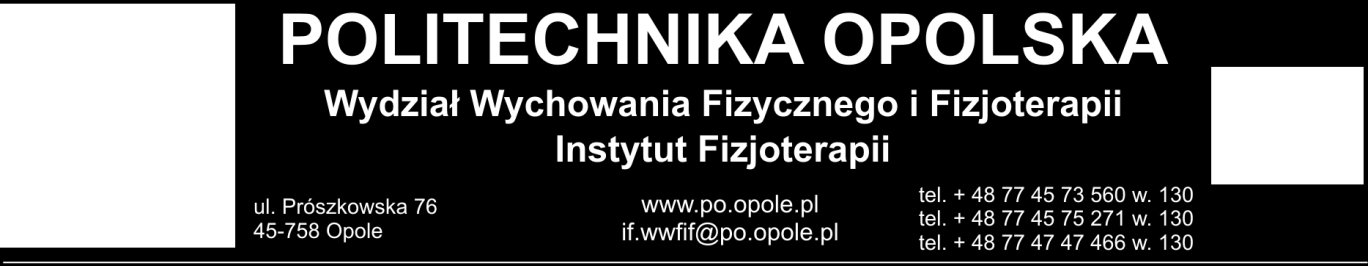 POLITECHNIKA OPOLSKA

Wydział Wychowania Fizycznego i Fizjoterapii
Instytut Fizjoterapii

ul. Prószkowska 76
45-758 Opole

www.po.opole.pl
if.wwfif@po.opole.pl

tel. + 48 77 45 73 560 w. 130
tel. + 48 77 45 75 271 w. 130
tel. + 48 77 47 47 466 w. 130